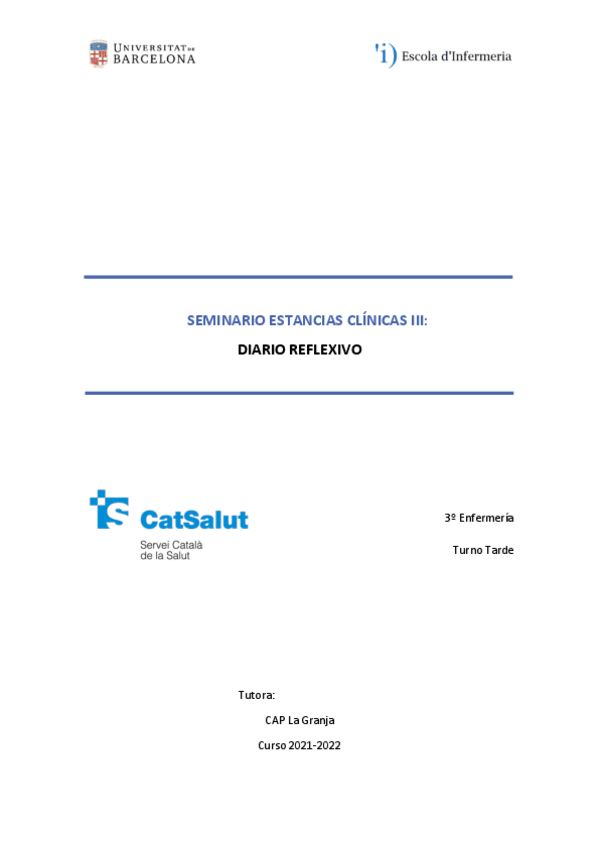 UNIVERSITAT DE BARCELONA

Escola d'Infermeria

SEMINARIO ESTANCIAS CLÍNICAS III:

DIARIO REFLEXIVO

CatSalut
Servei Català
de la Salut

3º Enfermería

Turno Tarde

Tutora:

CAP La Granja

Curso 2021-2022